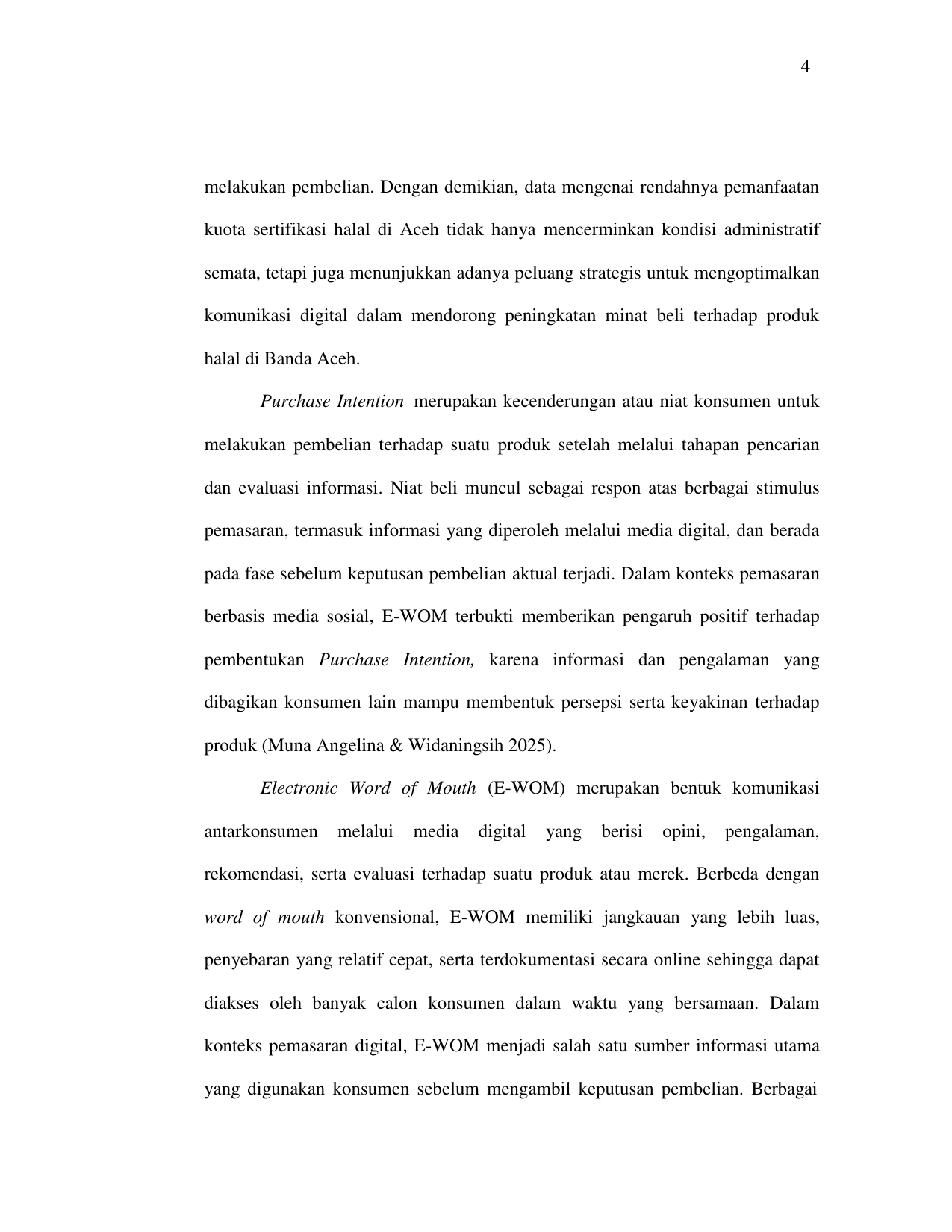 4

melakukan pembelian. Dengan demikian, data mengenai rendahnya pemanfaatan kuota sertifikasi halal di Aceh tidak hanya mencerminkan kondisi administratif semata, tetapi juga menunjukkan adanya peluang strategis untuk mengoptimalkan komunikasi digital dalam mendorong peningkatan minat beli terhadap produk halal di Banda Aceh.

Purchase Intention merupakan kecenderungan atau niat konsumen untuk melakukan pembelian terhadap suatu produk setelah melalui tahapan pencarian dan evaluasi informasi. Niat beli muncul sebagai respon atas berbagai stimulus pemasaran, termasuk informasi yang diperoleh melalui media digital, dan berada pada fase sebelum keputusan pembelian aktual terjadi. Dalam konteks pemasaran berbasis media sosial, E-WOM terbukti memberikan pengaruh positif terhadap pembentukan Purchase Intention, karena informasi dan pengalaman yang dibagikan konsumen lain mampu membentuk persepsi serta keyakinan terhadap produk (Muna Angelina & Widaningsih 2025).

Electronic Word of Mouth (E-WOM) merupakan bentuk komunikasi antarkonsumen melalui media digital yang berisi opini, pengalaman, rekomendasi, serta evaluasi terhadap suatu produk atau merek. Berbeda dengan word of mouth konvensional, E-WOM memiliki jangkauan yang lebih luas, penyebaran yang relatif cepat, serta terdokumentasi secara online sehingga dapat diakses oleh banyak calon konsumen dalam waktu yang bersamaan. Dalam konteks pemasaran digital, E-WOM menjadi salah satu sumber informasi utama yang digunakan konsumen sebelum mengambil keputusan pembelian. Berbagai